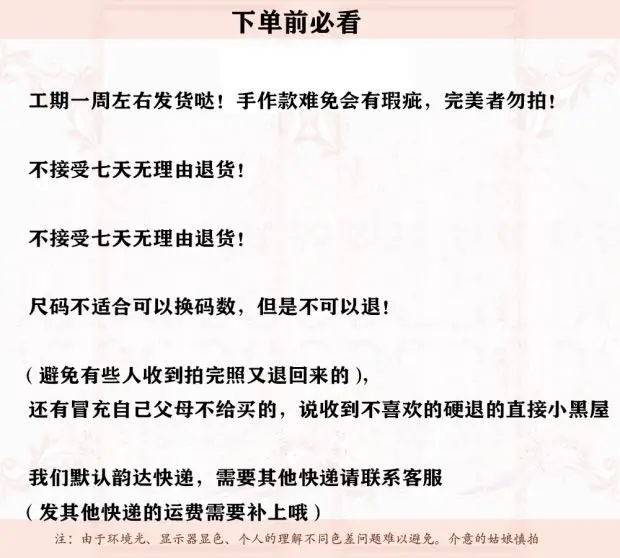 下单前必看

工期一周左右发货哒！手作款难免会有瑕疵，完美者勿拍！

不接受七天无理由退货！

不接受七天无理由退货！

尺码不适合可以换码数，但是不可以退！

（避免有些人收到拍完照又退回来的），
还有冒充自己父母不给买的，说收到不喜欢的硬退的直接小黑屋

我们默认韵达快递，需要其他快递请联系客服
（发其他快递的运费需要补上哦）

注：由于环境光、显示器显色、个人的理解不同色差问题难以避免。介意的姑娘慎拍